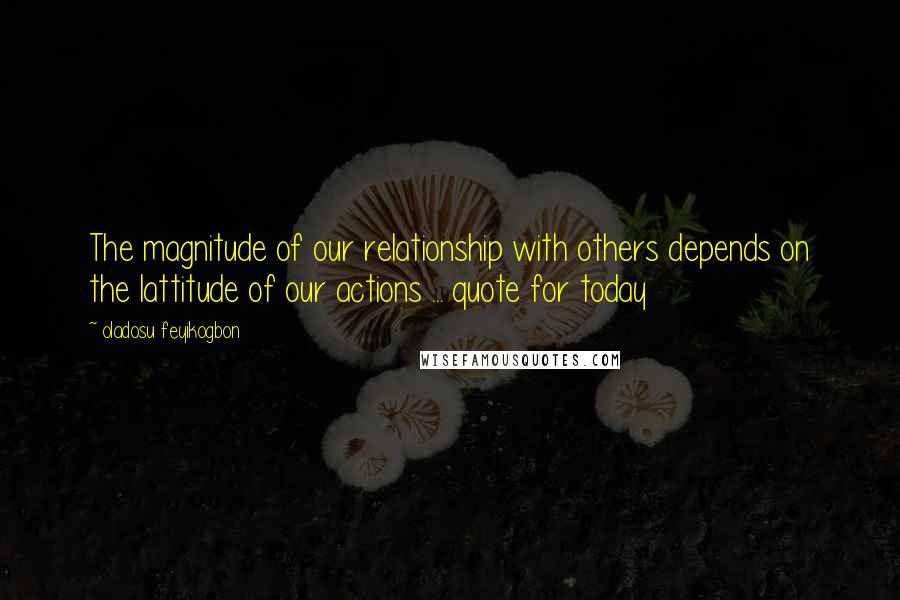 The magnitude of our relationship with others depends on the lattitude of our actions ... quote for today

~ oladosu feyikogbon

WISEFAMOUSQUOTES.COM